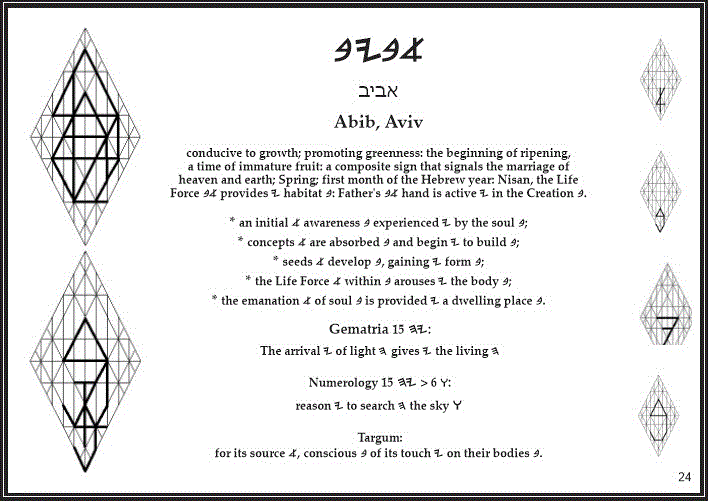 𐤁𐤉𐤁𐤀

אביב

Abib, Aviv

conducive to growth; promoting greenness: the beginning of ripening, a time of immature fruit: a composite sign that signals the marriage of heaven and earth; Spring; first month of the Hebrew year: Nisan, the Life Force 𐤁𐤀 provides 𐤉 habitat 𐤁: Father's 𐤁𐤀 hand is active 𐤉 in the Creation 𐤁.

* an initial 𐤀 awareness 𐤁 experienced 𐤉 by the soul 𐤁;

* concepts 𐤀 are absorbed 𐤁 and begin 𐤉 to build 𐤁;

* seeds 𐤀 develop 𐤁, gaining 𐤉 form 𐤁;

* the Life Force 𐤀 within 𐤁 arouses 𐤉 the body 𐤁;

* the emanation 𐤀 of soul 𐤁 is provided 𐤉 a dwelling place 𐤁.

Gematria 15 𐤄𐤉:

The arrival 𐤉 of light 𐤄 gives 𐤉 the living 𐤄

Numerology 15 𐤄𐤉 > 6 𐤅:

reason 𐤉 to search 𐤄 the sky 𐤅

Targum:

for its source 𐤀, conscious 𐤁 of its touch 𐤉 on their bodies 𐤁.

24